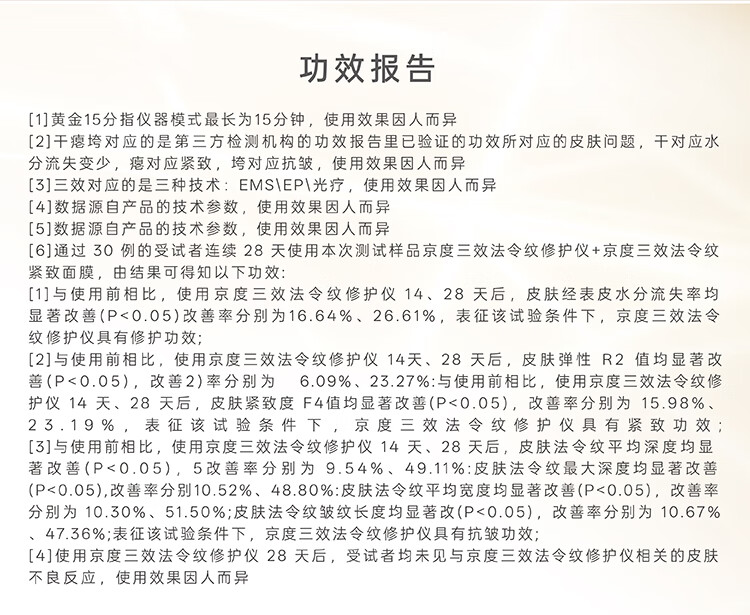 功效报告

[1]黄金15分指仪器模式最长为15分钟，使用效果因人而异
[2]干瘪垮对应的是第三方检测机构的功效报告里已验证的功效所对应的皮肤问题，干对应水分流失变少，瘪对应紧致，垮对应抗皱，使用效果因人而异
[3]三效对应的是三种技术：EMS\EP\光疗，使用效果因人而异
[4]数据源自产品的技术参数，使用效果因人而异
[5]数据源自产品的技术参数，使用效果因人而异
[6]通过 30 例的受试者连续 28 天使用本次测试样品京度三效法令纹修护仪+京度三效法令纹紧致面膜，由结果可得知以下功效：
[1]与使用前相比，使用京度三效法令纹修护仪 14、28 天后，皮肤经表皮水分流失率均显著改善(P<0.05)改善率分别为16.64%、26.61%，表征该试验条件下，京度三效法令纹修护仪具有修护功效;
[2]与使用前相比，使用京度三效法令纹修护仪 14天、28 天后，皮肤弹性 R2 值均显著改善(P<0.05)，改善2)率分别为 6.09%、23.27%:与使用前相比，使用京度三效法令纹修护仪 14 天、28 天后，皮肤紧致度 F4值均显著改善(P<0.05)，改善率分别为 15.98%、23.19%，表征该试验条件下，京度三效法令纹修护仪具有紧致功效;
[3]与使用前相比，使用京度三效法令纹修护仪 14 天、28 天后，皮肤法令纹平均深度均显著改善(P<0.05)，5改善率分别为 9.54%、49.11%:皮肤法令纹最大深度均显著改善(P<0.05),改善率分别10.52%、48.80%:皮肤法令纹平均宽度均显著改善(P<0.05)，改善率分别为 10.30%、51.50%;皮肤法令纹皱纹长度均显著改(P<0.05)，改善率分别为 10.67%、47.36%;表征该试验条件下，京度三效法令纹修护仪具有抗皱功效;
[4]使用京度三效法令纹修护仪 28 天后，受试者均未见与京度三效法令纹修护仪相关的皮肤不良反应，使用效果因人而异